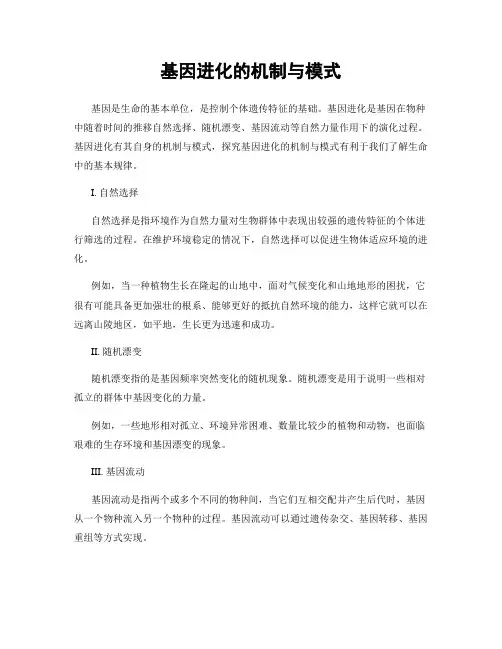 基因进化的机制与模式

基因是生命的基本单位，是控制个体遗传特征的基础。基因进化是基因在物种中随着时间的推移自然选择、随机漂变、基因流动等自然力量作用下的演化过程。基因进化有其自身的机制与模式，探究基因进化的机制与模式有利于我们了解生命中的基本规律。

I. 自然选择

自然选择是指环境作为自然力量对生物群体中表现出较强的遗传特征的个体进行筛选的过程。在维护环境稳定的情况下，自然选择可以促进生物体适应环境的进化。

例如，当一种植物生长在隆起的山地中，面对气候变化和山地地形的困扰，它很有可能具备更加强壮的根系、能够更好的抵抗自然环境的能力，这样它就可以在远离山陵地区，如平地，生长更为迅速和成功。

II. 随机漂变

随机漂变指的是基因频率突然变化的随机现象。随机漂变是用于说明一些相对孤立的群体中基因变化的力量。

例如，一些地形相对孤立、环境异常困难、数量比较少的植物和动物，也面临艰难的生存环境和基因漂变的现象。

III. 基因流动

基因流动是指两个或多个不同的物种间，当它们互相交配并产生后代时，基因从一个物种流入另一个物种的过程。基因流动可以通过遗传杂交、基因转移、基因重组等方式实现。